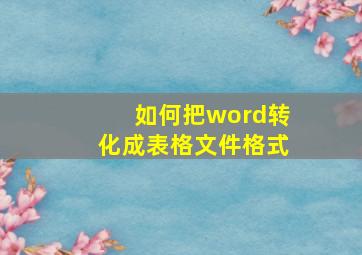 如何把word转化成表格文件格式